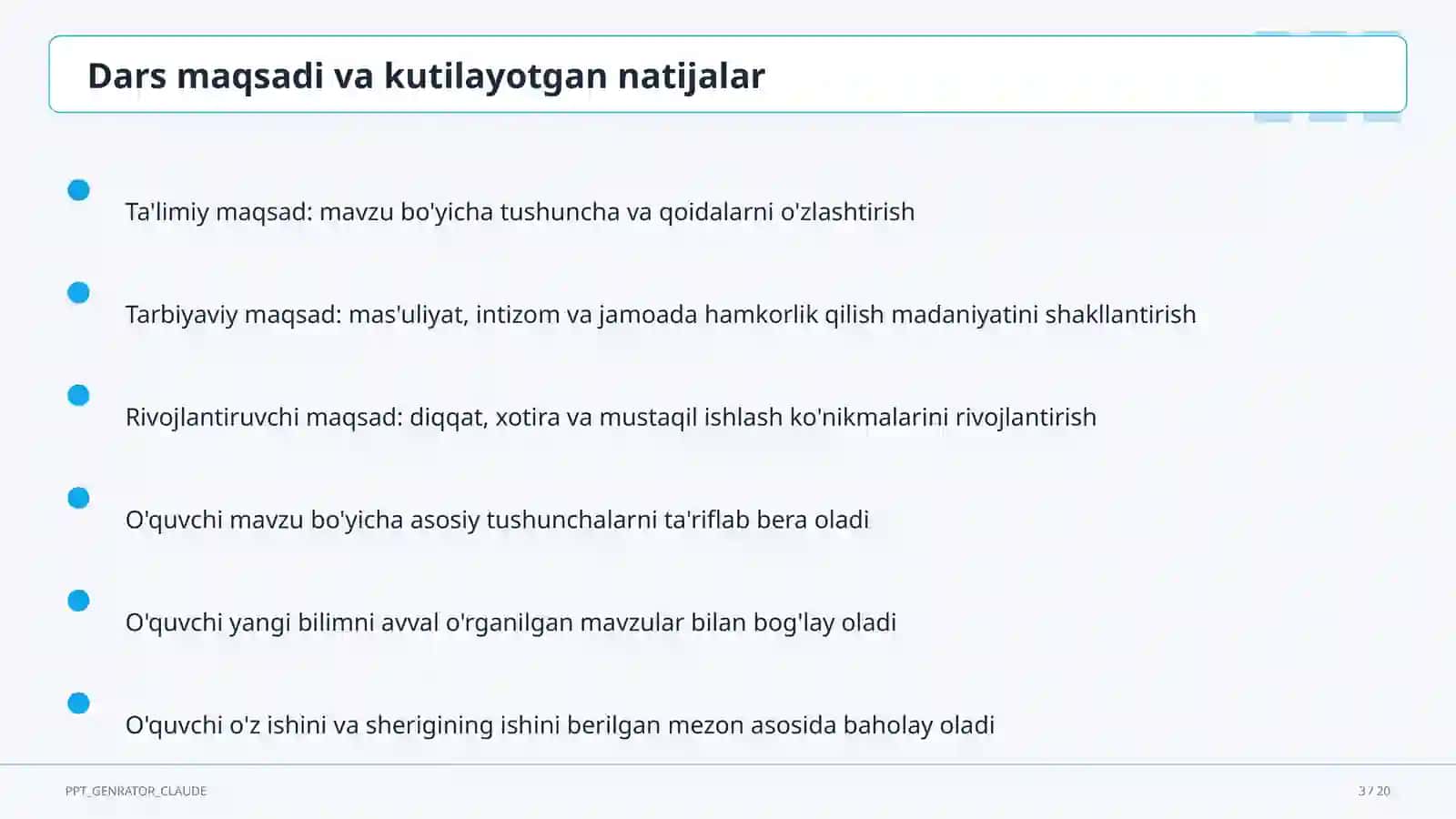 Dars maqsadi va kutilayotgan natijalar

Ta'limiy maqsad: mavzu bo'yicha tushuncha va qoidalarni o'zlashtirish

Tarbiyaviy maqsad: mas'uliyat, intizom va jamoada hamkorlik qilish madaniyatini shakllantirish

Rivojlantiruvchi maqsad: diqqat, xotira va mustaqil ishlash ko'nikmalarini rivojlantirish

O'quvchi mavzu bo'yicha asosiy tushunchalarni ta'riflab bera oladi

O'quvchi yangi bilimni avval o'rganilgan mavzular bilan bog'lay oladi

O'quvchi o'z ishini va sherigining ishini berilgan mezon asosida baholay oladi

PPT_GENRATOR_CLAUDE

3 / 20